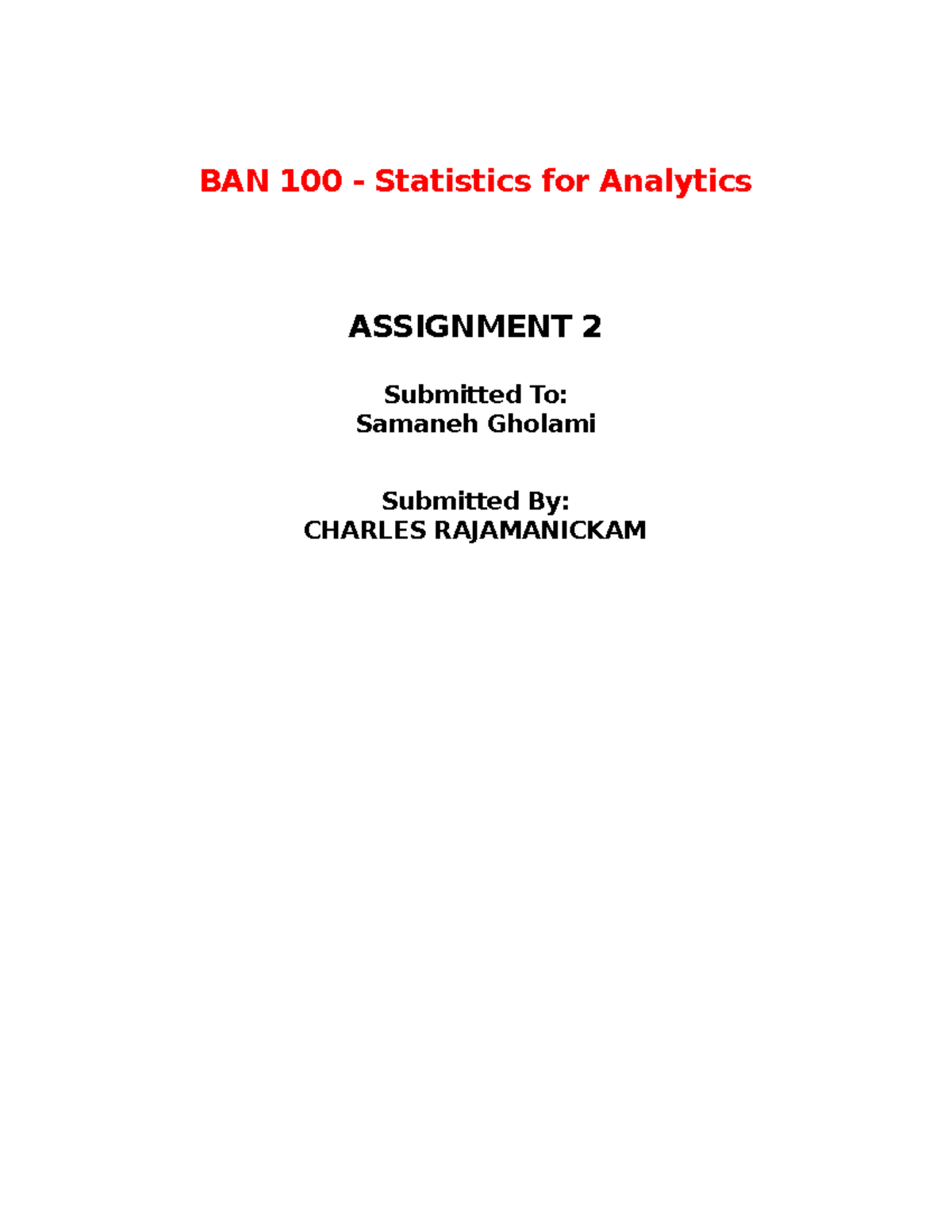 BAN 100 - Statistics for Analytics

ASSIGNMENT 2

Submitted To:
Samaneh Gholami

Submitted By:
CHARLES RAJAMANICKAM